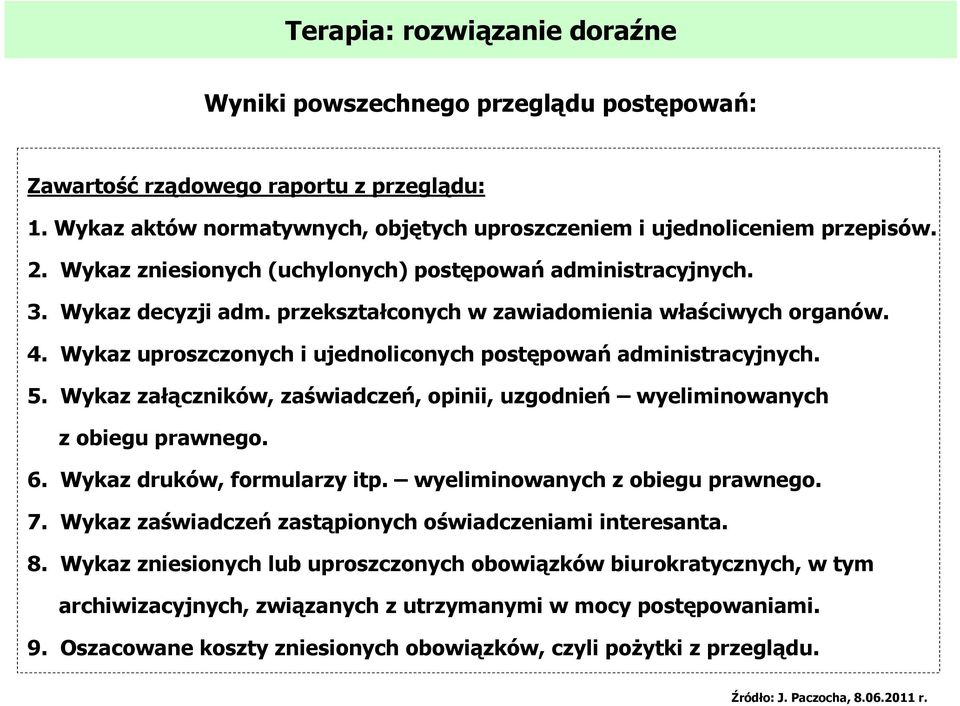 Terapia: rozwiązanie doraźne

Wyniki powszechnego przeglądu postępowań:

Zawartość rządowego raportu z przeglądu:

1. Wykaz aktów normatywnych, objętych uproszczeniem i ujednoliceniem przepisów.
2. Wykaz zniesionych (uchylonych) postępowań administracyjnych.
3. Wykaz decyzji adm. przekształconych w zawiadomienia właściwych organów.
4. Wykaz uproszczonych i ujednoliconych postępowań administracyjnych.
5. Wykaz załączników, zaświadczeń, opinii, uzgodnień – wyeliminowanych z obiegu prawnego.
6. Wykaz druków, formularzy itp. – wyeliminowanych z obiegu prawnego.
7. Wykaz zaświadczeń zastąpionych oświadczeniami interesanta.
8. Wykaz zniesionych lub uproszczonych obowiązków biurokratycznych, w tym archiwizacyjnych, związanych z utrzymanymi w mocy postępowaniami.
9. Oszacowane koszty zniesionych obowiązków, czyli pożytki z przeglądu.

Źródło: J. Paczocha, 8.06.2011 r.